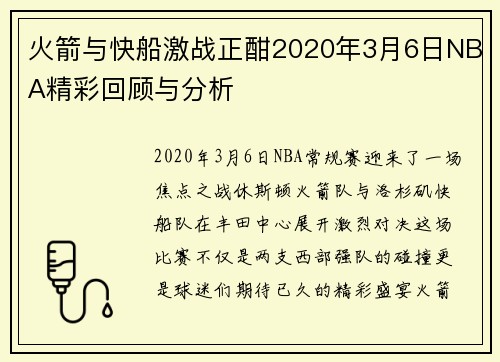 火箭与快船激战正酣2020年3月6日NBA精彩回顾与分析

2020年3月6日NBA常规赛迎来了一场焦点之战休斯顿火箭队与洛杉矶快船队在丰田中心展开激烈对决这场比赛不仅是两支西部强队的碰撞更是球迷们期待已久的精彩盛宴火箭